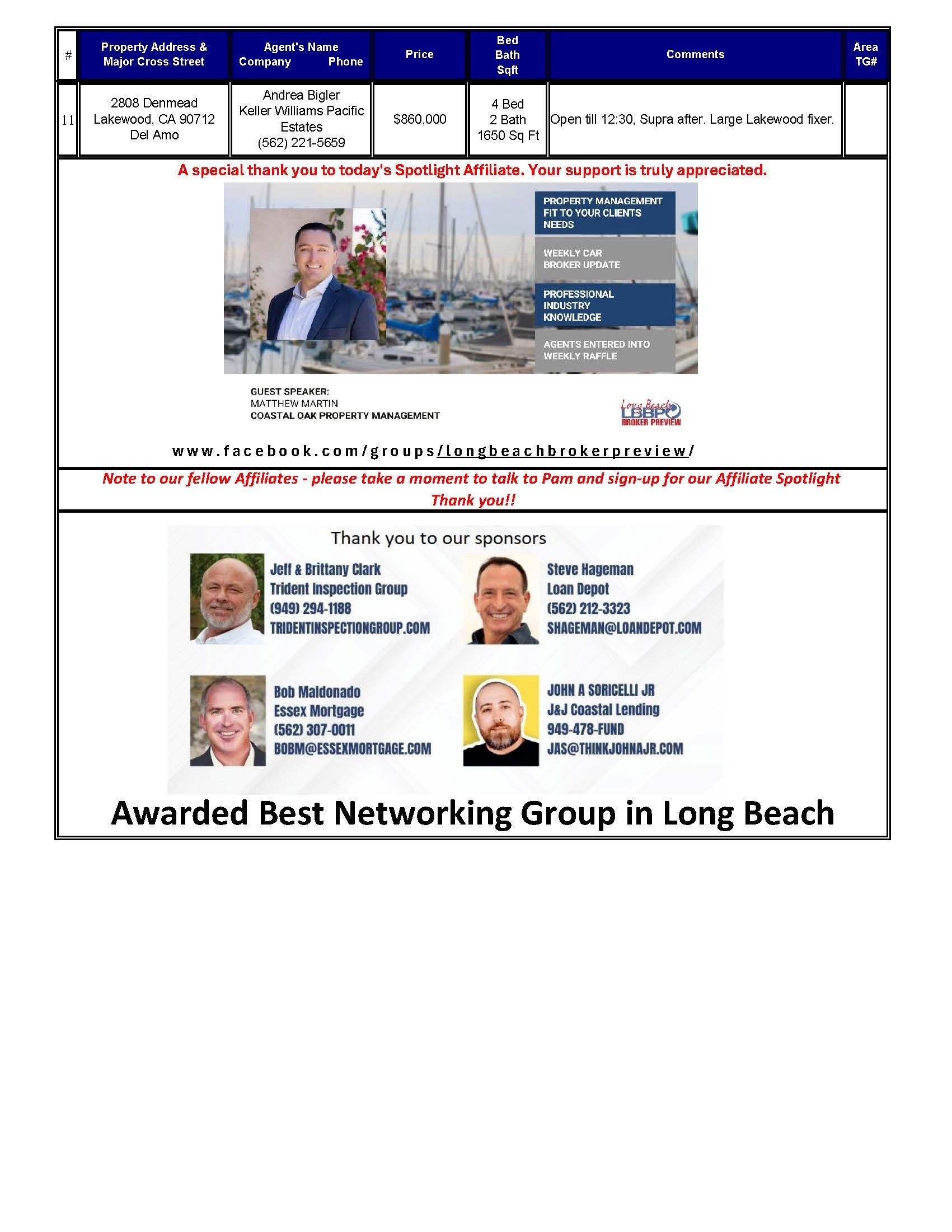 | # | Property Address & Major Cross Street | Agent's Name Company Phone | Price | Bed Bath Sqft | Comments | Area TG# |
|---|---|---|---|---|---|---|
| 11 | 2808 Denmead Lakewood, CA 90712 Del Amo | Andrea Bigler Keller Williams Pacific Estates (562) 221-5659 | $860,000 | 4 Bed 2 Bath 1650 Sq Ft | Open till 12:30, Supra after. Large Lakewood fixer. | |

A special thank you to today's Spotlight Affiliate. Your support is truly appreciated.

PROPERTY MANAGEMENT FIT TO YOUR CLIENTS NEEDS

WEEKLY CAR BROKER UPDATE

PROFESSIONAL INDUSTRY KNOWLEDGE

AGENTS ENTERED INTO WEEKLY RAFFLE

GUEST SPEAKER:
MATTHEW MARTIN
COASTAL OAK PROPERTY MANAGEMENT

Long Beach LBBP BROKER PREVIEW

www.facebook.com/groups/longbeachbrokerpreview/

Note to our fellow Affiliates - please take a moment to talk to Pam and sign-up for our Affiliate Spotlight
Thank you!!

Thank you to our sponsors

Jeff & Brittany Clark
Trident Inspection Group
(949) 294-1188
TRIDENTINSPECTIONGROUP.COM

Steve Hageman
Loan Depot
(562) 212-3323
SHAGEMAN@LOANDEPOT.COM

Bob Maldonado
Essex Mortgage
(562) 307-0011
BOBM@ESSEXMORTGAGE.COM

JOHN A SORICELLI JR
J&J Coastal Lending
949-478-FUND
JAS@THINKJOHNAJR.COM

Awarded Best Networking Group in Long Beach